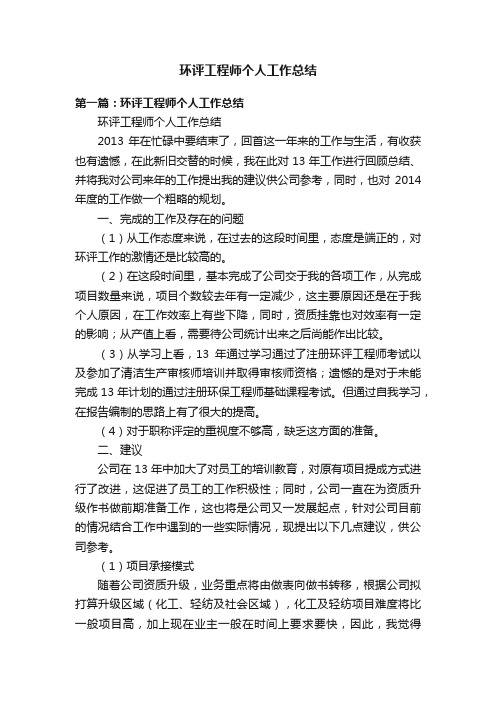 环评工程师个人工作总结

第一篇：环评工程师个人工作总结

环评工程师个人工作总结

2013 年在忙碌中要结束了，回首这一年来的工作与生活，有收获也有遗憾，在此新旧交替的时候，我在此对 13 年工作进行回顾总结、并将我对公司来年的工作提出我的建议供公司参考，同时，也对 2014 年度的工作做一个粗略的规划。

一、完成的工作及存在的问题

（1）从工作态度来说，在过去的这段时间里，态度是端正的，对环评工作的激情还是比较高的。

（2）在这段时间里，基本完成了公司交于我的各项工作，从完成项目数量来说，项目个数较去年有一定减少，这主要原因还是在于我个人原因，在工作效率上有些下降，同时，资质挂靠也对效率有一定的影响；从产值上看，需要待公司统计出来之后尚能作出比较。

（3）从学习上看，13 年通过学习通过了注册环评工程师考试以及参加了清洁生产审核师培训并取得审核师资格；遗憾的是对于未能完成 13 年计划的通过注册环保工程师基础课程考试。但通过自我学习，在报告编制的思路上有了很大的提高。

（4）对于职称评定的重视度不够高，缺乏这方面的准备。

二、建议

公司在 13 年中加大了对员工的培训教育，对原有项目提成方式进行了改进，这促进了员工的工作积极性；同时，公司一直在为资质升级作书做前期准备工作，这也将是公司又一发展起点，针对公司目前的情况结合工作中遇到的一些实际情况，现提出以下几点建议，供公司参考。

（1）项目承接模式

随着公司资质升级，业务重点将由做表向做书转移，根据公司拟打算升级区域（化工、轻纺及社会区域），化工及轻纺项目难度将比一般项目高，加上现在业主一般在时间上要求要快，因此，我觉得